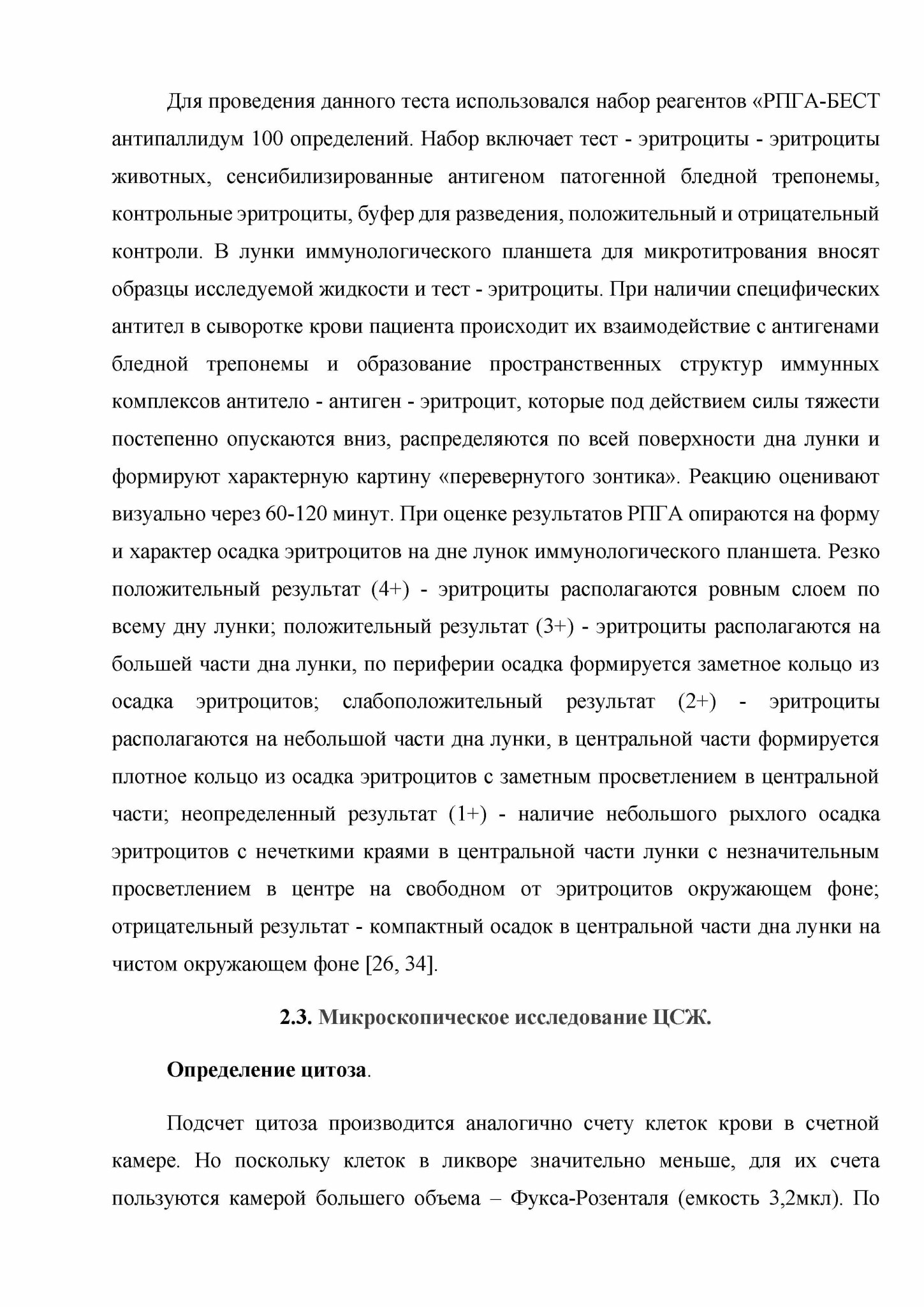 Для проведения данного теста использовался набор реагентов «РПГА-БЕСТ антипаллидум 100 определений. Набор включает тест - эритроциты - эритроциты животных, сенсибилизированные антигеном патогенной бледной трепонемы, контрольные эритроциты, буфер для разведения, положительный и отрицательный контроли. В лунки иммунологического планшета для микротитрования вносят образцы исследуемой жидкости и тест - эритроциты. При наличии специфических антител в сыворотке крови пациента происходит их взаимодействие с антигенами бледной трепонемы и образование пространственных структур иммунных комплексов антитело - антиген - эритроцит, которые под действием силы тяжести постепенно опускаются вниз, распределяются по всей поверхности дна лунки и формируют характерную картину «перевернутого зонтика». Реакцию оценивают визуально через 60-120 минут. При оценке результатов РПГА опираются на форму и характер осадка эритроцитов на дне лунок иммунологического планшета. Резко положительный результат (4+) - эритроциты располагаются ровным слоем по всему дну лунки; положительный результат (3+) - эритроциты располагаются на большей части дна лунки, по периферии осадка формируется заметное кольцо из осадка эритроцитов; слабоположительный результат (2+) - эритроциты располагаются на небольшой части дна лунки, в центральной части формируется плотное кольцо из осадка эритроцитов с заметным просветлением в центральной части; неопределенный результат (1+) - наличие небольшого рыхлого осадка эритроцитов с нечеткими краями в центральной части лунки с незначительным просветлением в центре на свободном от эритроцитов окружающем фоне; отрицательный результат - компактный осадок в центральной части дна лунки на чистом окружающем фоне [26, 34].

2.3. Микроскопическое исследование ЦСЖ.

Определение цитоза.

Подсчет цитоза производится аналогично счету клеток крови в счетной камере. Но поскольку клеток в ликворе значительно меньше, для их счета пользуются камерой большего объема – Фукса-Розенталя (емкость 3,2мкл). По